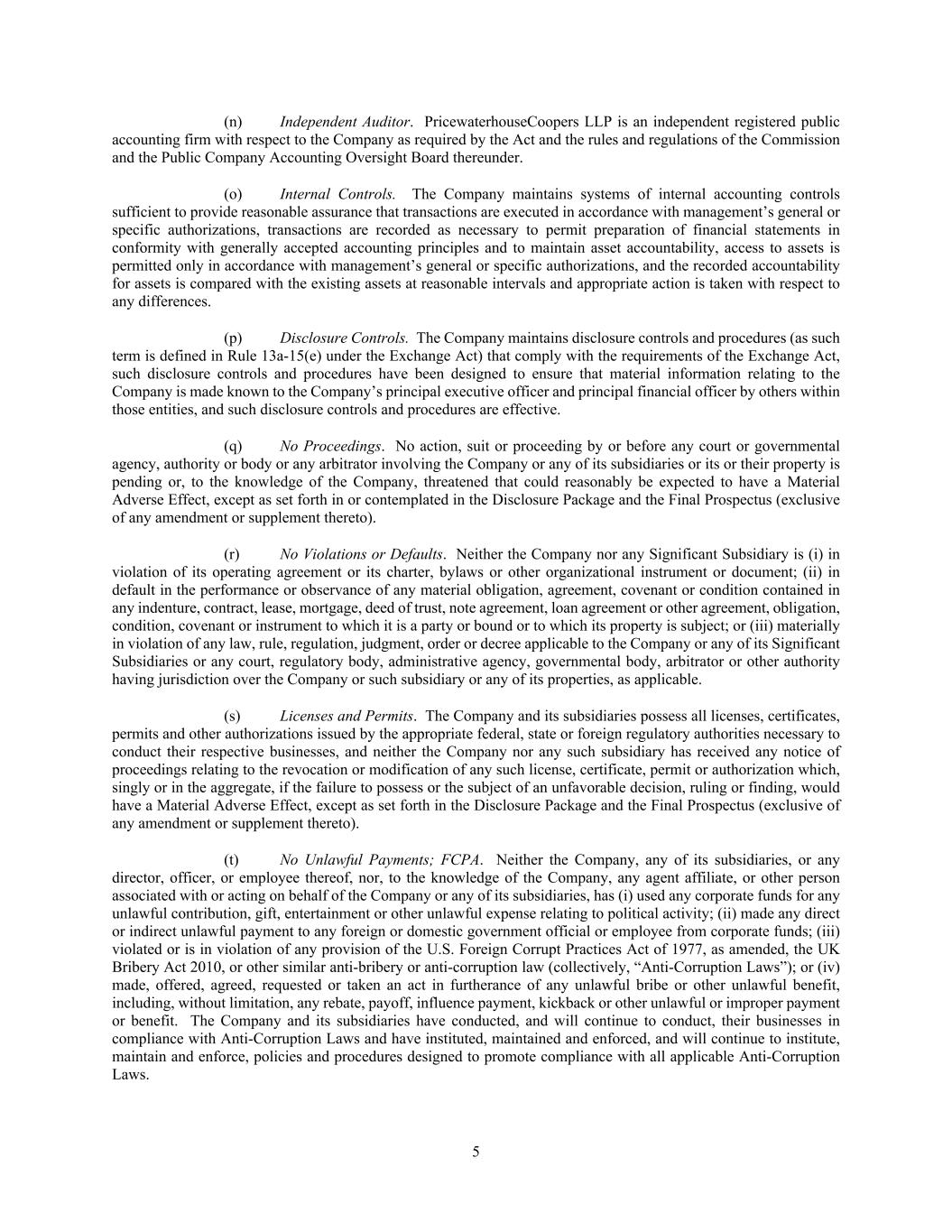 (n) Independent Auditor. PricewaterhouseCoopers LLP is an independent registered public accounting firm with respect to the Company as required by the Act and the rules and regulations of the Commission and the Public Company Accounting Oversight Board thereunder.

(o) Internal Controls. The Company maintains systems of internal accounting controls sufficient to provide reasonable assurance that transactions are executed in accordance with management's general or specific authorizations, transactions are recorded as necessary to permit preparation of financial statements in conformity with generally accepted accounting principles and to maintain asset accountability, access to assets is permitted only in accordance with management's general or specific authorizations, and the recorded accountability for assets is compared with the existing assets at reasonable intervals and appropriate action is taken with respect to any differences.

(p) Disclosure Controls. The Company maintains disclosure controls and procedures (as such term is defined in Rule 13a-15(e) under the Exchange Act) that comply with the requirements of the Exchange Act, such disclosure controls and procedures have been designed to ensure that material information relating to the Company is made known to the Company's principal executive officer and principal financial officer by others within those entities, and such disclosure controls and procedures are effective.

(q) No Proceedings. No action, suit or proceeding by or before any court or governmental agency, authority or body or any arbitrator involving the Company or any of its subsidiaries or its or their property is pending or, to the knowledge of the Company, threatened that could reasonably be expected to have a Material Adverse Effect, except as set forth in or contemplated in the Disclosure Package and the Final Prospectus (exclusive of any amendment or supplement thereto).

(r) No Violations or Defaults. Neither the Company nor any Significant Subsidiary is (i) in violation of its operating agreement or its charter, bylaws or other organizational instrument or document; (ii) in default in the performance or observance of any material obligation, agreement, covenant or condition contained in any indenture, contract, lease, mortgage, deed of trust, note agreement, loan agreement or other agreement, obligation, condition, covenant or instrument to which it is a party or bound or to which its property is subject; or (iii) materially in violation of any law, rule, regulation, judgment, order or decree applicable to the Company or any of its Significant Subsidiaries or any court, regulatory body, administrative agency, governmental body, arbitrator or other authority having jurisdiction over the Company or such subsidiary or any of its properties, as applicable.

(s) Licenses and Permits. The Company and its subsidiaries possess all licenses, certificates, permits and other authorizations issued by the appropriate federal, state or foreign regulatory authorities necessary to conduct their respective businesses, and neither the Company nor any such subsidiary has received any notice of proceedings relating to the revocation or modification of any such license, certificate, permit or authorization which, singly or in the aggregate, if the failure to possess or the subject of an unfavorable decision, ruling or finding, would have a Material Adverse Effect, except as set forth in the Disclosure Package and the Final Prospectus (exclusive of any amendment or supplement thereto).

(t) No Unlawful Payments; FCPA. Neither the Company, any of its subsidiaries, or any director, officer, or employee thereof, nor, to the knowledge of the Company, any agent affiliate, or other person associated with or acting on behalf of the Company or any of its subsidiaries, has (i) used any corporate funds for any unlawful contribution, gift, entertainment or other unlawful expense relating to political activity; (ii) made any direct or indirect unlawful payment to any foreign or domestic government official or employee from corporate funds; (iii) violated or is in violation of any provision of the U.S. Foreign Corrupt Practices Act of 1977, as amended, the UK Bribery Act 2010, or other similar anti-bribery or anti-corruption law (collectively, "Anti-Corruption Laws"); or (iv) made, offered, agreed, requested or taken an act in furtherance of any unlawful bribe or other unlawful benefit, including, without limitation, any rebate, payoff, influence payment, kickback or other unlawful or improper payment or benefit. The Company and its subsidiaries have conducted, and will continue to conduct, their businesses in compliance with Anti-Corruption Laws and have instituted, maintained and enforced, and will continue to institute, maintain and enforce, policies and procedures designed to promote compliance with all applicable Anti-Corruption Laws.

5